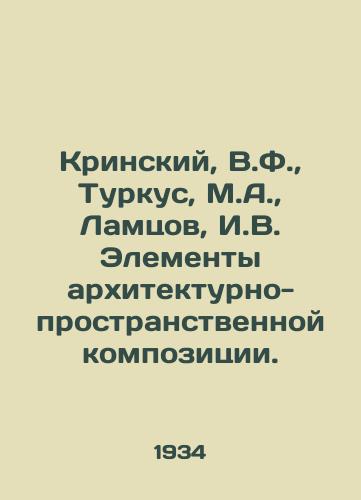 Кринский, В.Ф., Туркус, М.А., Ламцов, И.В. Элементы архитектурно-пространственной композиции.

1934